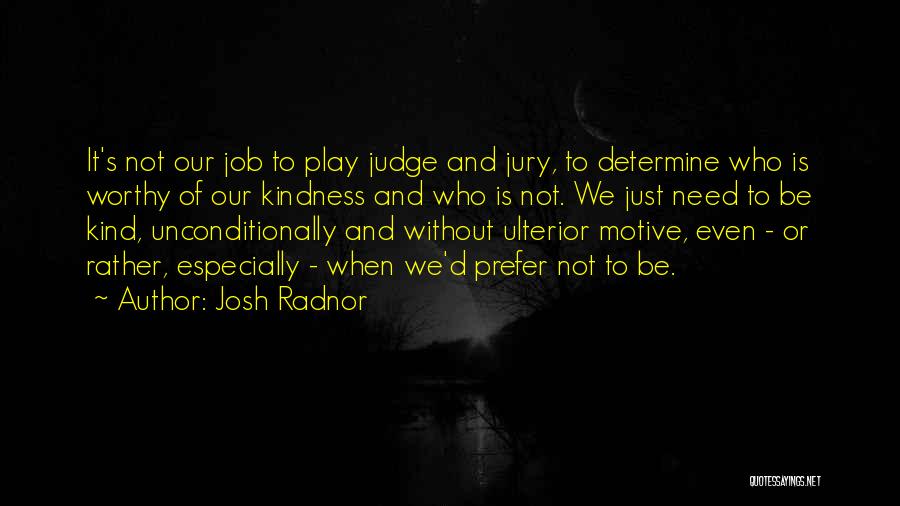 It's not our job to play judge and jury, to determine who is worthy of our kindness and who is not. We just need to be kind, unconditionally and without ulterior motive, even - or rather, especially - when we'd prefer not to be.

~ Author: Josh Radnor

QUOTESSAYINGS.NET